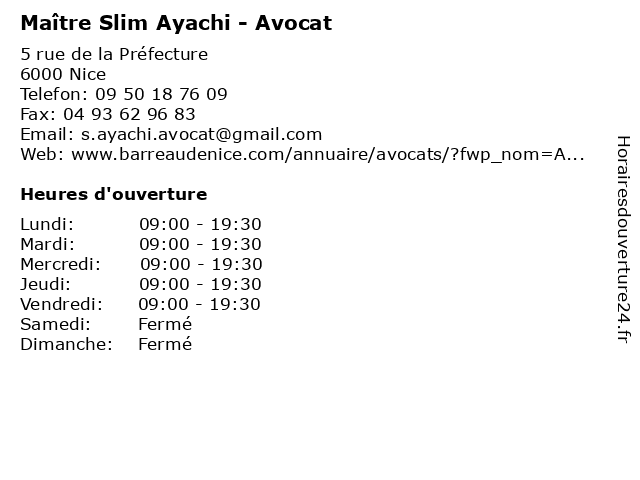 Maître Slim Ayachi - Avocat

5 rue de la Préfecture
6000 Nice
Telefon: 09 50 18 76 09
Fax: 04 93 62 96 83
Email: s.ayachi.avocat@gmail.com
Web: www.barreaudenice.com/annuaire/avocats/?fwp_nom=A...

Heures d'ouverture

Lundi: 09:00 - 19:30
Mardi: 09:00 - 19:30
Mercredi: 09:00 - 19:30
Jeudi: 09:00 - 19:30
Vendredi: 09:00 - 19:30
Samedi: Fermé
Dimanche: Fermé

Horairesdouverture24.fr